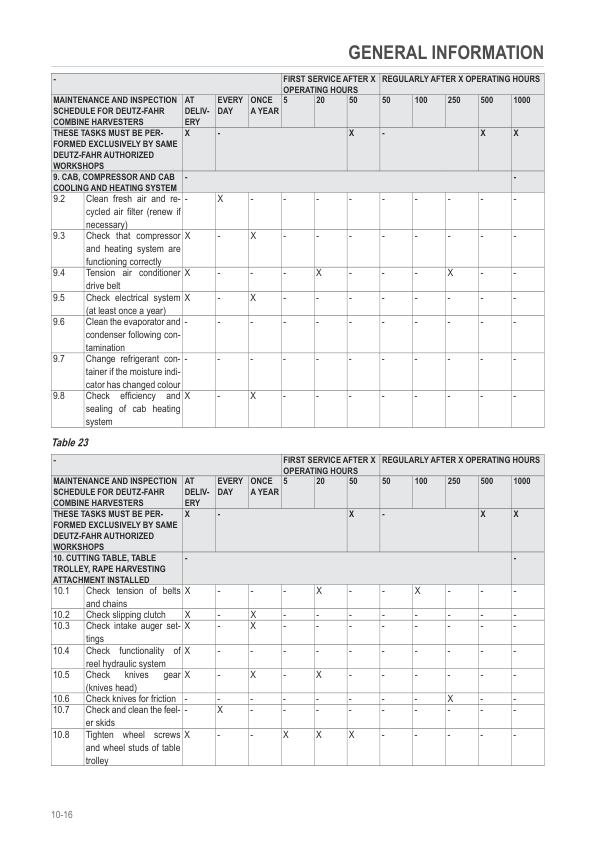 GENERAL INFORMATION

| - | | | | | FIRST SERVICE AFTER X OPERATING HOURS | | | REGULARLY AFTER X OPERATING HOURS | | | | |
|---|---|---|---|---|---|---|---|---|---|---|---|---|
| MAINTENANCE AND INSPECTION SCHEDULE FOR DEUTZ-FAHR COMBINE HARVESTERS | | AT DELIVERY | EVERY DAY | ONCE A YEAR | 5 | 20 | 50 | 50 | 100 | 250 | 500 | 1000 |
| THESE TASKS MUST BE PERFORMED EXCLUSIVELY BY SAME DEUTZ-FAHR AUTHORIZED WORKSHOPS | | X | - | | | | X | - | | | X | X |
| 9. CAB, COMPRESSOR AND CAB COOLING AND HEATING SYSTEM | | - | | | | | | | | | | - |
| 9.2 | Clean fresh air and recycled air filter (renew if necessary) | - | X | - | - | - | - | - | - | - | - | - |
| 9.3 | Check that compressor and heating system are functioning correctly | X | - | X | - | - | - | - | - | - | - | - |
| 9.4 | Tension air conditioner drive belt | X | - | - | - | X | - | - | - | X | - | - |
| 9.5 | Check electrical system (at least once a year) | X | - | X | - | - | - | - | - | - | - | - |
| 9.6 | Clean the evaporator and condenser following contamination | - | - | - | - | - | - | - | - | - | - | - |
| 9.7 | Change refrigerant container if the moisture indicator has changed colour | - | - | - | - | - | - | - | - | - | - | - |
| 9.8 | Check efficiency and sealing of cab heating system | X | - | X | - | - | - | - | - | - | - | - |

Table 23

| - | | | | | FIRST SERVICE AFTER X OPERATING HOURS | | | REGULARLY AFTER X OPERATING HOURS | | | | |
|---|---|---|---|---|---|---|---|---|---|---|---|---|
| MAINTENANCE AND INSPECTION SCHEDULE FOR DEUTZ-FAHR COMBINE HARVESTERS | | AT DELIVERY | EVERY DAY | ONCE A YEAR | 5 | 20 | 50 | 50 | 100 | 250 | 500 | 1000 |
| THESE TASKS MUST BE PERFORMED EXCLUSIVELY BY SAME DEUTZ-FAHR AUTHORIZED WORKSHOPS | | X | - | | | | X | - | | | X | X |
| 10. CUTTING TABLE, TABLE TROLLEY, RAPE HARVESTING ATTACHMENT INSTALLED | | - | | | | | | | | | | - |
| 10.1 | Check tension of belts and chains | X | - | - | - | X | - | - | X | - | - | - |
| 10.2 | Check slipping clutch | X | - | X | - | - | - | - | - | - | - | - |
| 10.3 | Check intake auger settings | X | - | X | - | - | - | - | - | - | - | - |
| 10.4 | Check functionality of reel hydraulic system | X | - | - | - | - | - | - | - | - | - | - |
| 10.5 | Check knives gear (knives head) | X | - | X | - | X | - | - | - | - | - | - |
| 10.6 | Check knives for friction | - | - | - | - | - | - | - | - | X | - | - |
| 10.7 | Check and clean the feeler skids | - | X | - | - | - | - | - | - | - | - | - |
| 10.8 | Tighten wheel screws and wheel studs of table trolley | X | - | - | X | X | X | - | - | - | - | - |

10-16